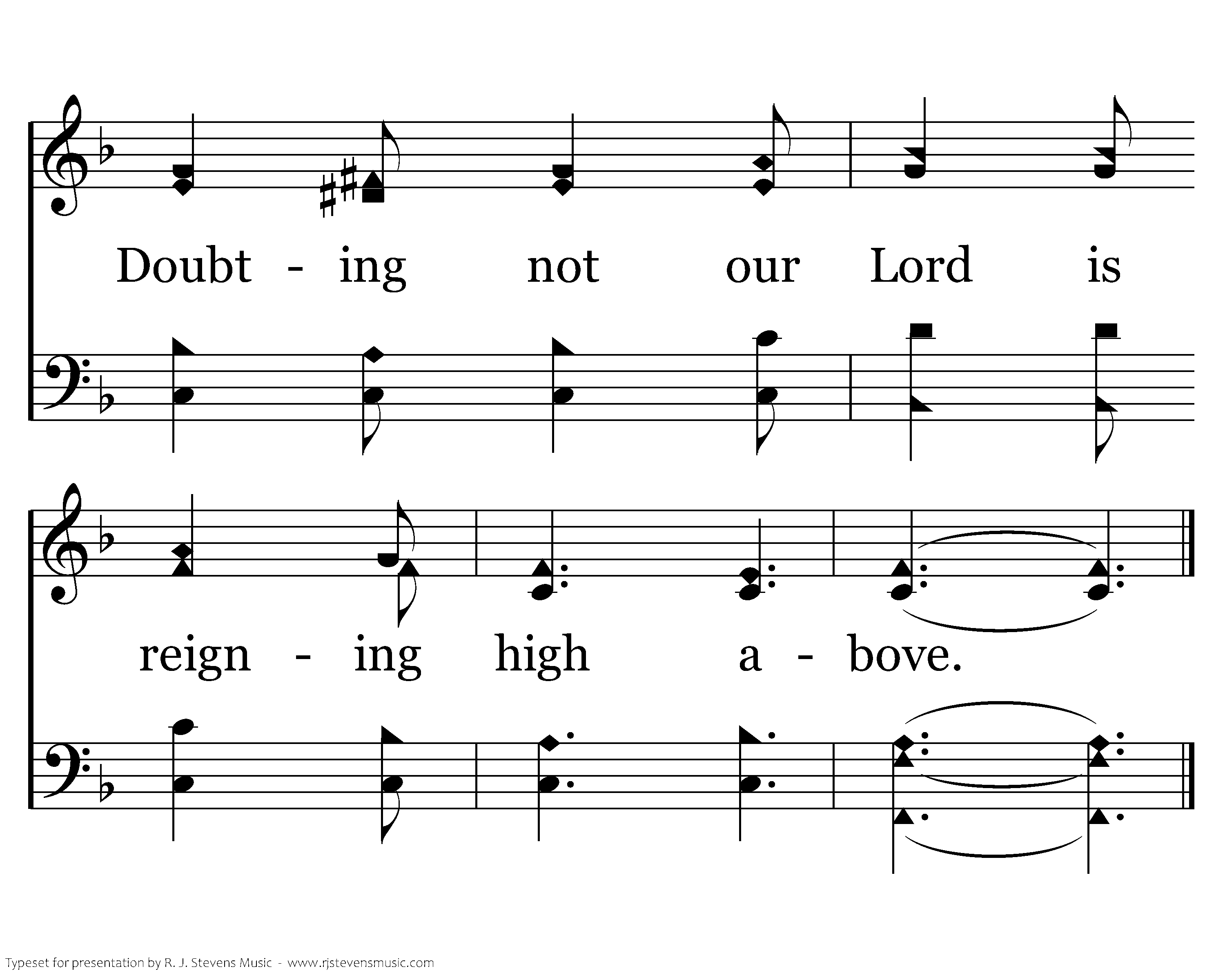 Doubt - ing not our Lord is

reign - ing high a - bove.

Typeset for presentation by R. J. Stevens Music - www.rjstevensmusic.com